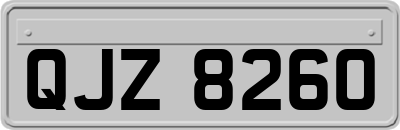 QJZ 8260